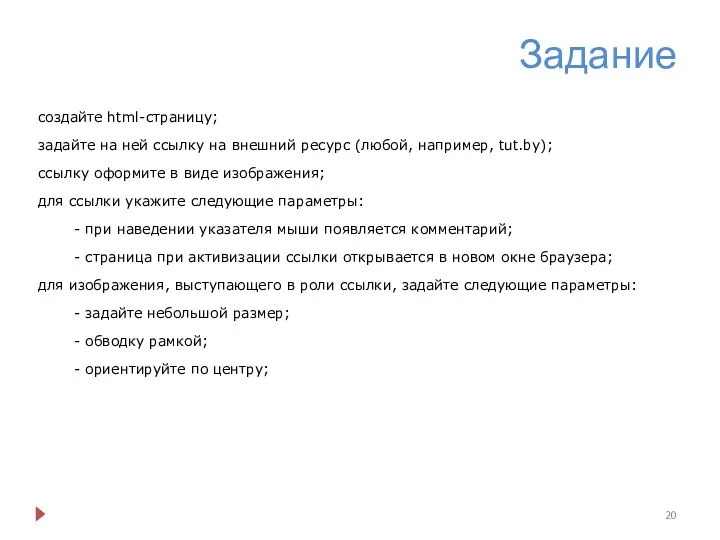 Задание

создайте html-страницу;

задайте на ней ссылку на внешний ресурс (любой, например, tut.by);

ссылку оформите в виде изображения;

для ссылки укажите следующие параметры:

- при наведении указателя мыши появляется комментарий;

- страница при активизации ссылки открывается в новом окне браузера;

для изображения, выступающего в роли ссылки, задайте следующие параметры:

- задайте небольшой размер;

- обводку рамкой;

- ориентируйте по центру;

20